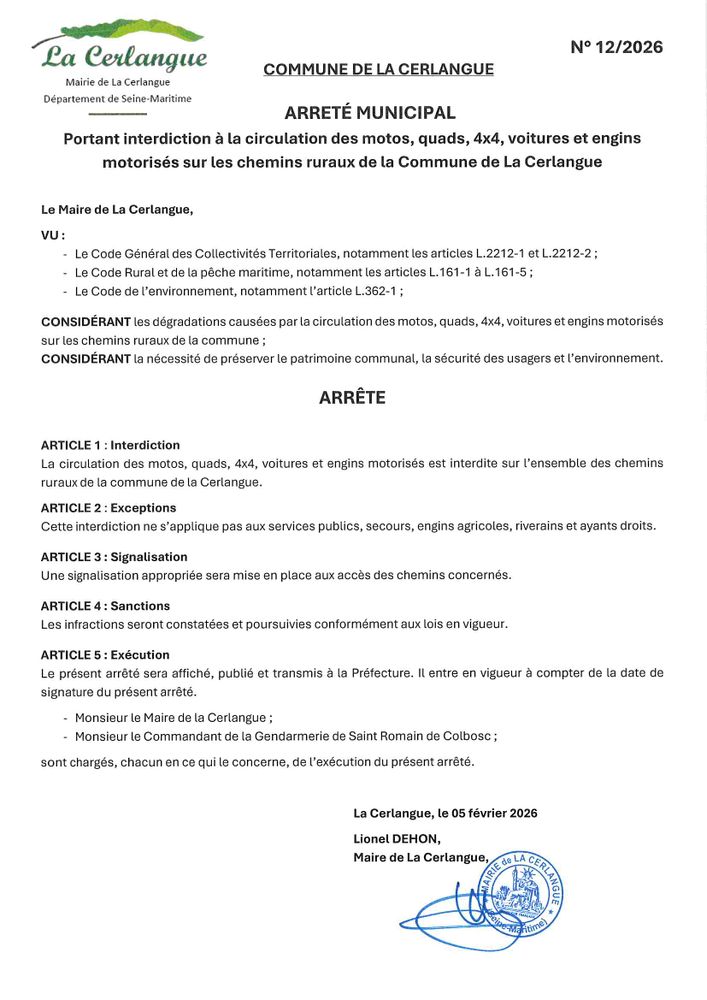 La Cerlangue
Mairie de La Cerlangue
Département de Seine-Maritime

N° 12/2026

COMMUNE DE LA CERLANGUE

ARRETÉ MUNICIPAL

Portant interdiction à la circulation des motos, quads, 4x4, voitures et engins motorisés sur les chemins ruraux de la Commune de La Cerlangue

Le Maire de La Cerlangue,

VU :
- Le Code Général des Collectivités Territoriales, notamment les articles L.2212-1 et L.2212-2 ;
- Le Code Rural et de la pêche maritime, notamment les articles L.161-1 à L.161-5 ;
- Le Code de l'environnement, notamment l'article L.362-1 ;

CONSIDÉRANT les dégradations causées par la circulation des motos, quads, 4x4, voitures et engins motorisés sur les chemins ruraux de la commune ;
CONSIDÉRANT la nécessité de préserver le patrimoine communal, la sécurité des usagers et l'environnement.

ARRÊTE

ARTICLE 1 : Interdiction
La circulation des motos, quads, 4x4, voitures et engins motorisés est interdite sur l'ensemble des chemins ruraux de la commune de la Cerlangue.

ARTICLE 2 : Exceptions
Cette interdiction ne s'applique pas aux services publics, secours, engins agricoles, riverains et ayants droits.

ARTICLE 3 : Signalisation
Une signalisation appropriée sera mise en place aux accès des chemins concernés.

ARTICLE 4 : Sanctions
Les infractions seront constatées et poursuivies conformément aux lois en vigueur.

ARTICLE 5 : Exécution
Le présent arrêté sera affiché, publié et transmis à la Préfecture. Il entre en vigueur à compter de la date de signature du présent arrêté.

- Monsieur le Maire de la Cerlangue ;
- Monsieur le Commandant de la Gendarmerie de Saint Romain de Colbosc ;

sont chargés, chacun en ce qui le concerne, de l'exécution du présent arrêté.

La Cerlangue, le 05 février 2026
Lionel DEHON,
Maire de La Cerlangue,

MAIRIE de LA CERLANGUE (Seine-Maritime)